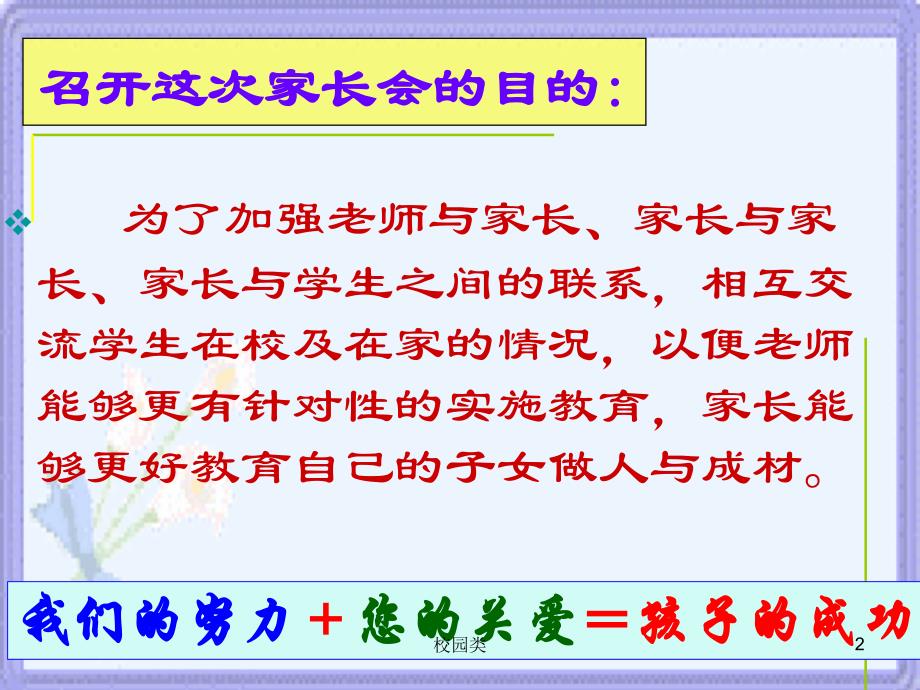 召开这次家长会的目的：

为了加强老师与家长、家长与家长、家长与学生之间的联系，相互交流学生在校及在家的情况，以便老师能够更有针对性的实施教育，家长能够更好教育自己的子女做人与成材。

我们的努力＋您的关爱＝孩子的成功

校园类

2